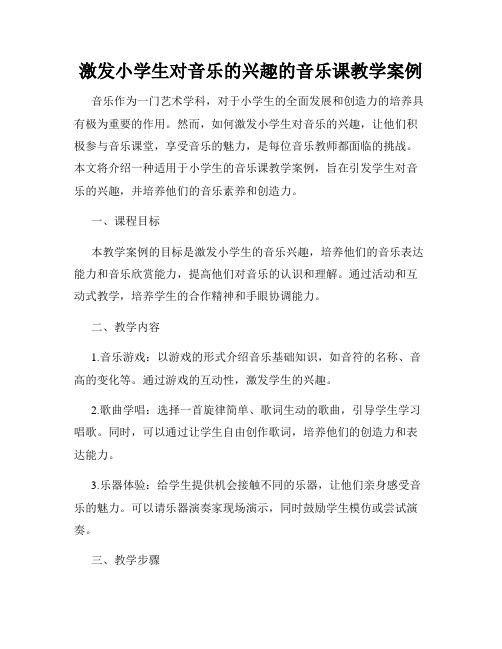 激发小学生对音乐的兴趣的音乐课教学案例

音乐作为一门艺术学科，对于小学生的全面发展和创造力的培养具有极为重要的作用。然而，如何激发小学生对音乐的兴趣，让他们积极参与音乐课堂，享受音乐的魅力，是每位音乐教师都面临的挑战。本文将介绍一种适用于小学生的音乐课教学案例，旨在引发学生对音乐的兴趣，并培养他们的音乐素养和创造力。

一、课程目标

本教学案例的目标是激发小学生的音乐兴趣，培养他们的音乐表达能力和音乐欣赏能力，提高他们对音乐的认识和理解。通过活动和互动式教学，培养学生的合作精神和手眼协调能力。

二、教学内容

1.音乐游戏：以游戏的形式介绍音乐基础知识，如音符的名称、音高的变化等。通过游戏的互动性，激发学生的兴趣。

2.歌曲学唱：选择一首旋律简单、歌词生动的歌曲，引导学生学习唱歌。同时，可以通过让学生自由创作歌词，培养他们的创造力和表达能力。

3.乐器体验：给学生提供机会接触不同的乐器，让他们亲身感受音乐的魅力。可以请乐器演奏家现场演示，同时鼓励学生模仿或尝试演奏。

三、教学步骤